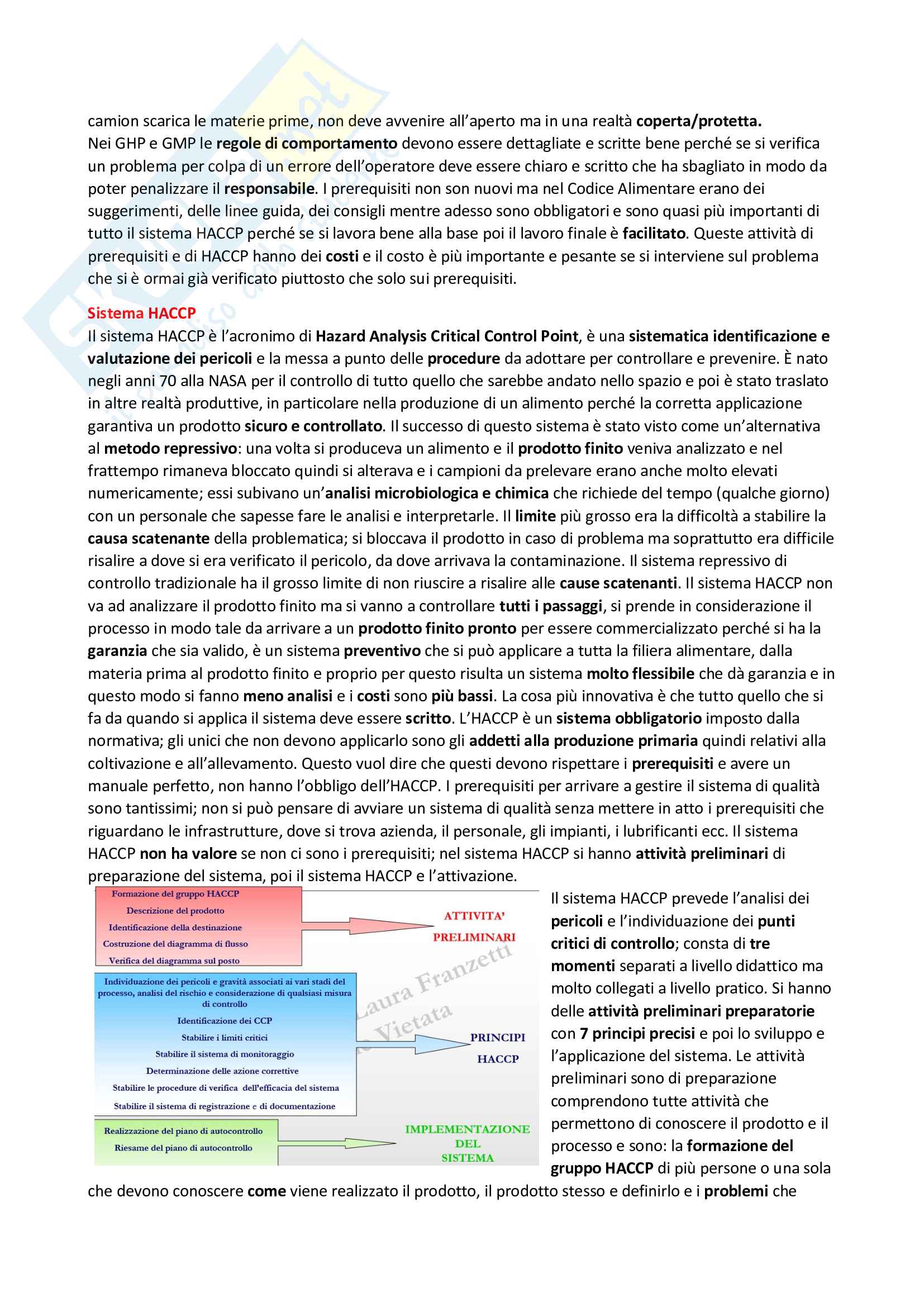 camion scarica le materie prime, non deve avvenire all'aperto ma in una realtà coperta/protetta.
Nei GHP e GMP le regole di comportamento devono essere dettagliate e scritte bene perché se si verifica un problema per colpa di un errore dell'operatore deve essere chiaro e scritto che ha sbagliato in modo da poter penalizzare il responsabile. I prerequisiti non son nuovi ma nel Codice Alimentare erano dei suggerimenti, delle linee guida, dei consigli mentre adesso sono obbligatori e sono quasi più importanti di tutto il sistema HACCP perché se si lavora bene alla base poi il lavoro finale è facilitato. Queste attività di prerequisiti e di HACCP hanno dei costi e il costo è più importante e pesante se si interviene sul problema che si è ormai già verificato piuttosto che solo sui prerequisiti.

Sistema HACCP
Il sistema HACCP è l'acronimo di Hazard Analysis Critical Control Point, è una sistematica identificazione e valutazione dei pericoli e la messa a punto delle procedure da adottare per controllare e prevenire. È nato negli anni 70 alla NASA per il controllo di tutto quello che sarebbe andato nello spazio e poi è stato traslato in altre realtà produttive, in particolare nella produzione di un alimento perché la corretta applicazione garantiva un prodotto sicuro e controllato. Il successo di questo sistema è stato visto come un'alternativa al metodo repressivo: una volta si produceva un alimento e il prodotto finito veniva analizzato e nel frattempo rimaneva bloccato quindi si alterava e i campioni da prelevare erano anche molto elevati numericamente; essi subivano un'analisi microbiologica e chimica che richiede del tempo (qualche giorno) con un personale che sapesse fare le analisi e interpretarle. Il limite più grosso era la difficoltà a stabilire la causa scatenante della problematica; si bloccava il prodotto in caso di problema ma soprattutto era difficile risalire a dove si era verificato il pericolo, da dove arrivava la contaminazione. Il sistema repressivo di controllo tradizionale ha il grosso limite di non riuscire a risalire alle cause scatenanti. Il sistema HACCP non va ad analizzare il prodotto finito ma si vanno a controllare tutti i passaggi, si prende in considerazione il processo in modo tale da arrivare a un prodotto finito pronto per essere commercializzato perché si ha la garanzia che sia valido, è un sistema preventivo che si può applicare a tutta la filiera alimentare, dalla materia prima al prodotto finito e proprio per questo risulta un sistema molto flessibile che dà garanzia e in questo modo si fanno meno analisi e i costi sono più bassi. La cosa più innovativa è che tutto quello che si fa da quando si applica il sistema deve essere scritto. L'HACCP è un sistema obbligatorio imposto dalla normativa; gli unici che non devono applicarlo sono gli addetti alla produzione primaria quindi relativi alla coltivazione e all'allevamento. Questo vuol dire che questi devono rispettare i prerequisiti e avere un manuale perfetto, non hanno l'obbligo dell'HACCP. I prerequisiti per arrivare a gestire il sistema di qualità sono tantissimi; non si può pensare di avviare un sistema di qualità senza mettere in atto i prerequisiti che riguardano le infrastrutture, dove si trova azienda, il personale, gli impianti, i lubrificanti ecc. Il sistema HACCP non ha valore se non ci sono i prerequisiti; nel sistema HACCP si hanno attività preliminari di preparazione del sistema, poi il sistema HACCP e l'attivazione.

Formazione del gruppo HACCP
Descrizione del prodotto
Identificazione della destinazione
Costruzione del diagramma di flusso
Verifica del diagramma sul posto
ATTIVITA' PRELIMINARI

Individuazione dei pericoli e gravità associati ai vari stadi del processo, analisi del rischio e considerazione di qualsiasi misura di controllo
Identificazione dei CCP
Stabilire i limiti critici
Stabilire il sistema di monitoraggio
Determinazione delle azione correttive
Stabilire le procedure di verifica dell'efficacia del sistema
Stabilire il sistema di registrazione e di documentazione
PRINCIPI HACCP

Realizzazione del piano di autocontrollo
Riesame del piano di autocontrollo
IMPLEMENTAZIONE DEL SISTEMA

Laura Franzetti
Vietata

Il sistema HACCP prevede l'analisi dei pericoli e l'individuazione dei punti critici di controllo; consta di tre momenti separati a livello didattico ma molto collegati a livello pratico. Si hanno delle attività preliminari preparatorie con 7 principi precisi e poi lo sviluppo e l'applicazione del sistema. Le attività preliminari sono di preparazione comprendono tutte attività che permettono di conoscere il prodotto e il processo e sono: la formazione del gruppo HACCP di più persone o una sola che devono conoscere come viene realizzato il prodotto, il prodotto stesso e definirlo e i problemi che